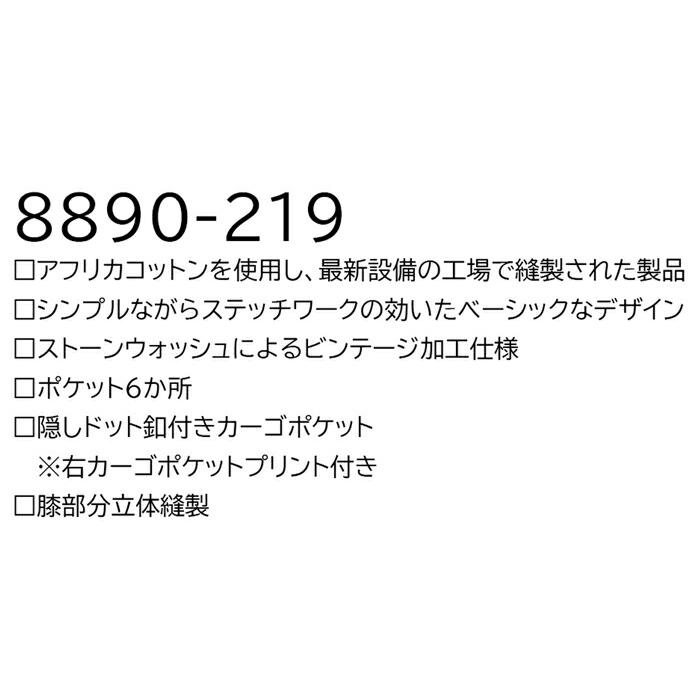 8890-219

□アフリカコットンを使用し、最新設備の工場で縫製された製品

□シンプルながらステッチワークの効いたベーシックなデザイン

□ストーンウォッシュによるビンテージ加工仕様

□ポケット6か所

□隠しドット釦付きカーゴポケット
※右カーゴポケットプリント付き

□膝部分立体縫製